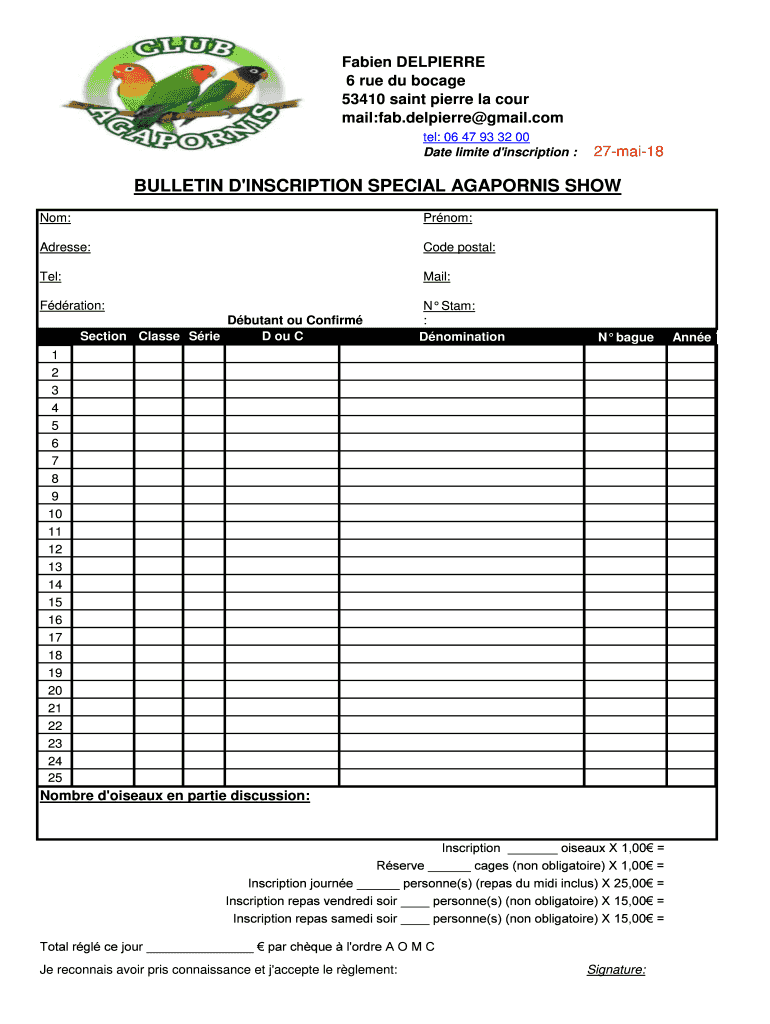 CLUB AGAPORNIS

Fabien DELPIERRE
6 rue du bocage
53410 saint pierre la cour
mail:fab.delpierre@gmail.com
tel: 06 47 93 32 00
Date limite d'inscription : 27-mai-18

BULLETIN D'INSCRIPTION SPECIAL AGAPORNIS SHOW

Nom: Prénom:

Adresse: Code postal:

Tel: Mail:

Fédération: N° Stam:
:

| | Section | Classe | Série | Débutant ou Confirmé D ou C | Dénomination | N° bague | Année |
|---|---|---|---|---|---|---|---|
| 1 | | | | | | | |
| 2 | | | | | | | |
| 3 | | | | | | | |
| 4 | | | | | | | |
| 5 | | | | | | | |
| 6 | | | | | | | |
| 7 | | | | | | | |
| 8 | | | | | | | |
| 9 | | | | | | | |
| 10 | | | | | | | |
| 11 | | | | | | | |
| 12 | | | | | | | |
| 13 | | | | | | | |
| 14 | | | | | | | |
| 15 | | | | | | | |
| 16 | | | | | | | |
| 17 | | | | | | | |
| 18 | | | | | | | |
| 19 | | | | | | | |
| 20 | | | | | | | |
| 21 | | | | | | | |
| 22 | | | | | | | |
| 23 | | | | | | | |
| 24 | | | | | | | |
| 25 | | | | | | | |

Nombre d'oiseaux en partie discussion:

Inscription _______ oiseaux X 1,00€ =
Réserve ______ cages (non obligatoire) X 1,00€ =
Inscription journée ______ personne(s) (repas du midi inclus) X 25,00€ =
Inscription repas vendredi soir ____ personne(s) (non obligatoire) X 15,00€ =
Inscription repas samedi soir ____ personne(s) (non obligatoire) X 15,00€ =

Total réglé ce jour _______________ € par chèque à l'ordre A O M C

Je reconnais avoir pris connaissance et j'accepte le règlement: Signature: